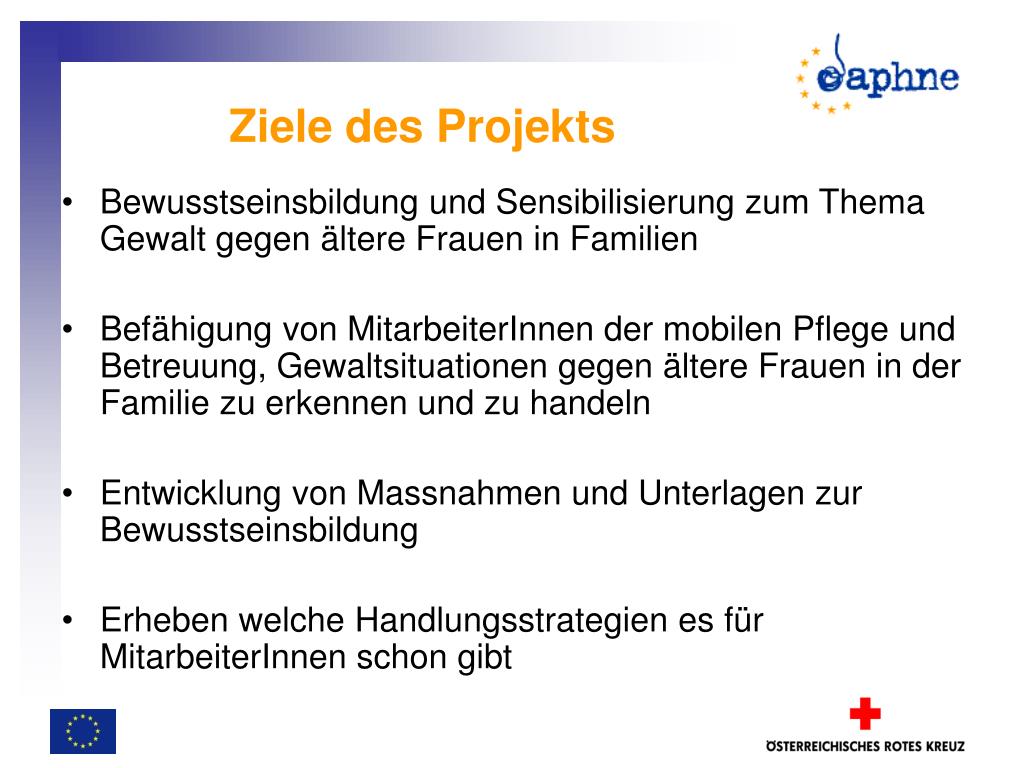 daphne

Ziele des Projekts

• Bewusstseinsbildung und Sensibilisierung zum Thema Gewalt gegen ältere Frauen in Familien

• Befähigung von MitarbeiterInnen der mobilen Pflege und Betreuung, Gewaltsituationen gegen ältere Frauen in der Familie zu erkennen und zu handeln

• Entwicklung von Massnahmen und Unterlagen zur Bewusstseinsbildung

• Erheben welche Handlungsstrategien es für MitarbeiterInnen schon gibt

ÖSTERREICHISCHES ROTES KREUZ